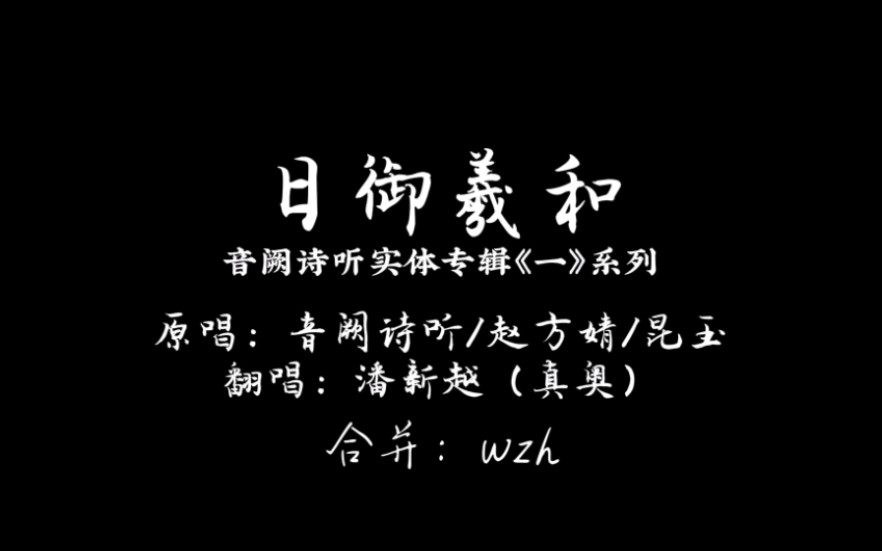 日御羲和

音阙诗听实体专辑《一》系列

原唱：音阙诗听/赵方婧/昆玉
翻唱：潘新越（真奥）

合并：wzh